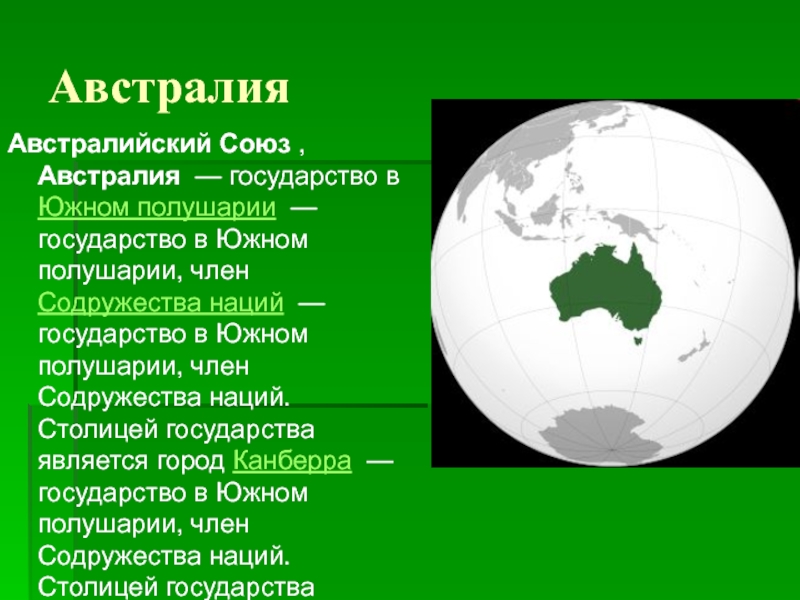 Австралия

Австралийский Союз , Австралия — государство в Южном полушарии — государство в Южном полушарии, член Содружества наций — государство в Южном полушарии, член Содружества наций. Столицей государства является город Канберра — государство в Южном полушарии, член Содружества наций. Столицей государства